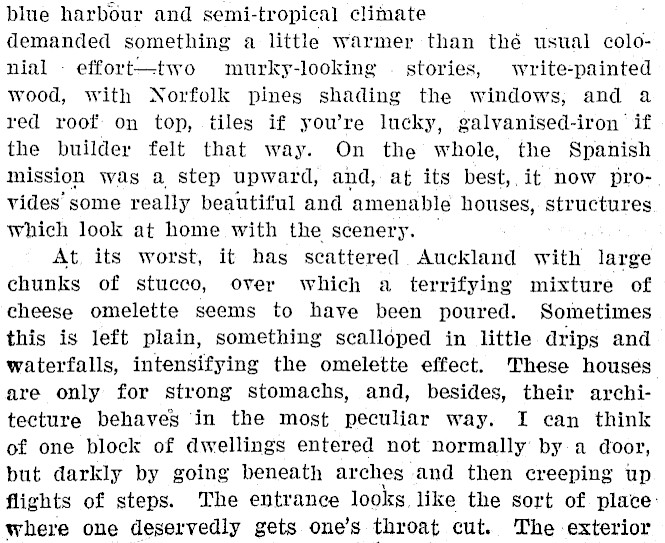 blue harbour and semi-tropical climate demanded something a little warmer than the usual colonial effort—two murky-looking stories, write-painted wood, with Norfolk pines shading the windows, and a red roof on top, tiles if you're lucky, galvanised-iron if the builder felt that way. On the whole, the Spanish mission was a step upward, and, at its best, it now provides some really beautiful and amenable houses, structures which look at home with the scenery.

At its worst, it has scattered Auckland with large chunks of stucco, over which a terrifying mixture of cheese omelette seems to have been poured. Sometimes this is left plain, something scalloped in little drips and waterfalls, intensifying the omelette effect. These houses are only for strong stomachs, and, besides, their architecture behaves in the most peculiar way. I can think of one block of dwellings entered not normally by a door, but darkly by going beneath arches and then creeping up flights of steps. The entrance looks like the sort of place where one deservedly gets one's throat cut. The exterior